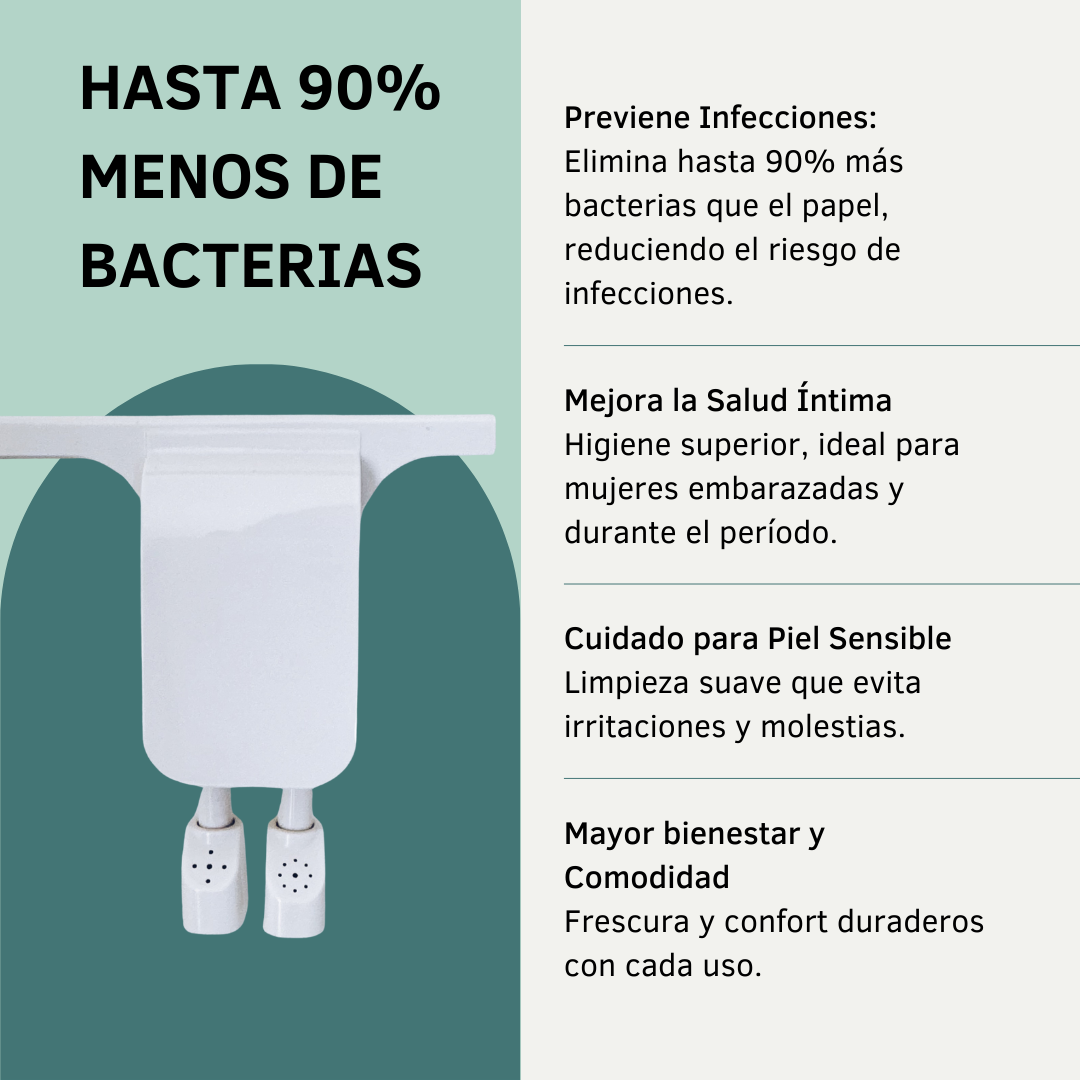 HASTA 90% MENOS DE BACTERIAS

Previene Infecciones:
Elimina hasta 90% más bacterias que el papel, reduciendo el riesgo de infecciones.

Mejora la Salud Íntima
Higiene superior, ideal para mujeres embarazadas y durante el período.

Cuidado para Piel Sensible
Limpieza suave que evita irritaciones y molestias.

Mayor bienestar y Comodidad
Frescura y confort duraderos con cada uso.